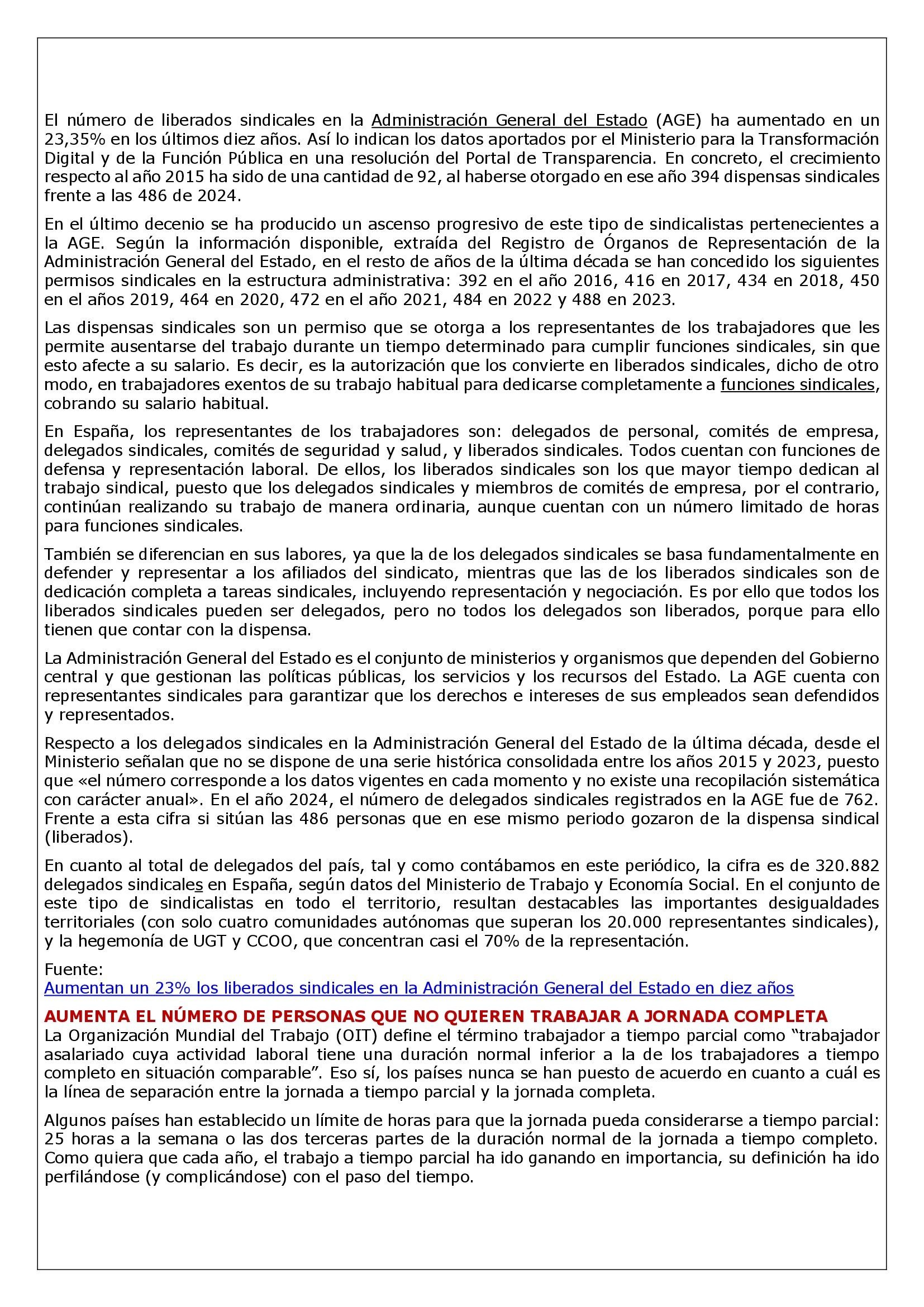 El número de liberados sindicales en la Administración General del Estado (AGE) ha aumentado en un 23,35% en los últimos diez años. Así lo indican los datos aportados por el Ministerio para la Transformación Digital y de la Función Pública en una resolución del Portal de Transparencia. En concreto, el crecimiento respecto al año 2015 ha sido de una cantidad de 92, al haberse otorgado en ese año 394 dispensas sindicales frente a las 486 de 2024.

En el último decenio se ha producido un ascenso progresivo de este tipo de sindicalistas pertenecientes a la AGE. Según la información disponible, extraída del Registro de Órganos de Representación de la Administración General del Estado, en el resto de años de la última década se han concedido los siguientes permisos sindicales en la estructura administrativa: 392 en el año 2016, 416 en 2017, 434 en 2018, 450 en el años 2019, 464 en 2020, 472 en el año 2021, 484 en 2022 y 488 en 2023.

Las dispensas sindicales son un permiso que se otorga a los representantes de los trabajadores que les permite ausentarse del trabajo durante un tiempo determinado para cumplir funciones sindicales, sin que esto afecte a su salario. Es decir, es la autorización que los convierte en liberados sindicales, dicho de otro modo, en trabajadores exentos de su trabajo habitual para dedicarse completamente a funciones sindicales, cobrando su salario habitual.

En España, los representantes de los trabajadores son: delegados de personal, comités de empresa, delegados sindicales, comités de seguridad y salud, y liberados sindicales. Todos cuentan con funciones de defensa y representación laboral. De ellos, los liberados sindicales son los que mayor tiempo dedican al trabajo sindical, puesto que los delegados sindicales y miembros de comités de empresa, por el contrario, continúan realizando su trabajo de manera ordinaria, aunque cuentan con un número limitado de horas para funciones sindicales.

También se diferencian en sus labores, ya que la de los delegados sindicales se basa fundamentalmente en defender y representar a los afiliados del sindicato, mientras que las de los liberados sindicales son de dedicación completa a tareas sindicales, incluyendo representación y negociación. Es por ello que todos los liberados sindicales pueden ser delegados, pero no todos los delegados son liberados, porque para ello tienen que contar con la dispensa.

La Administración General del Estado es el conjunto de ministerios y organismos que dependen del Gobierno central y que gestionan las políticas públicas, los servicios y los recursos del Estado. La AGE cuenta con representantes sindicales para garantizar que los derechos e intereses de sus empleados sean defendidos y representados.

Respecto a los delegados sindicales en la Administración General del Estado de la última década, desde el Ministerio señalan que no se dispone de una serie histórica consolidada entre los años 2015 y 2023, puesto que «el número corresponde a los datos vigentes en cada momento y no existe una recopilación sistemática con carácter anual». En el año 2024, el número de delegados sindicales registrados en la AGE fue de 762. Frente a esta cifra si sitúan las 486 personas que en ese mismo periodo gozaron de la dispensa sindical (liberados).

En cuanto al total de delegados del país, tal y como contábamos en este periódico, la cifra es de 320.882 delegados sindicales en España, según datos del Ministerio de Trabajo y Economía Social. En el conjunto de este tipo de sindicalistas en todo el territorio, resultan destacables las importantes desigualdades territoriales (con solo cuatro comunidades autónomas que superan los 20.000 representantes sindicales), y la hegemonía de UGT y CCOO, que concentran casi el 70% de la representación.

Fuente:
Aumentan un 23% los liberados sindicales en la Administración General del Estado en diez años

AUMENTA EL NÚMERO DE PERSONAS QUE NO QUIEREN TRABAJAR A JORNADA COMPLETA
La Organización Mundial del Trabajo (OIT) define el término trabajador a tiempo parcial como “trabajador asalariado cuya actividad laboral tiene una duración normal inferior a la de los trabajadores a tiempo completo en situación comparable”. Eso sí, los países nunca se han puesto de acuerdo en cuanto a cuál es la línea de separación entre la jornada a tiempo parcial y la jornada completa.

Algunos países han establecido un límite de horas para que la jornada pueda considerarse a tiempo parcial: 25 horas a la semana o las dos terceras partes de la duración normal de la jornada a tiempo completo. Como quiera que cada año, el trabajo a tiempo parcial ha ido ganando en importancia, su definición ha ido perfilándose (y complicándose) con el paso del tiempo.